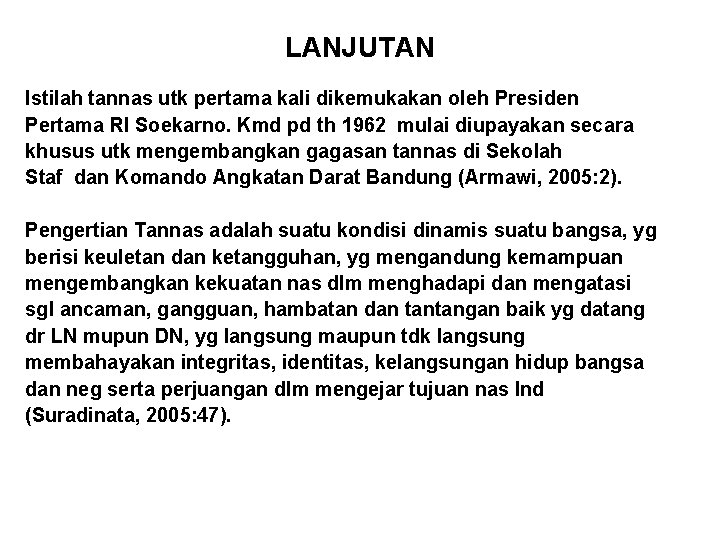 LANJUTAN

Istilah tannas utk pertama kali dikemukakan oleh Presiden Pertama RI Soekarno. Kmd pd th 1962 mulai diupayakan secara khusus utk mengembangkan gagasan tannas di Sekolah Staf dan Komando Angkatan Darat Bandung (Armawi, 2005:2).

Pengertian Tannas adalah suatu kondisi dinamis suatu bangsa, yg berisi keuletan dan ketangguhan, yg mengandung kemampuan mengembangkan kekuatan nas dlm menghadapi dan mengatasi sgl ancaman, gangguan, hambatan dan tantangan baik yg datang dr LN mupun DN, yg langsung maupun tdk langsung membahayakan integritas, identitas, kelangsungan hidup bangsa dan neg serta perjuangan dlm mengejar tujuan nas Ind (Suradinata, 2005:47).